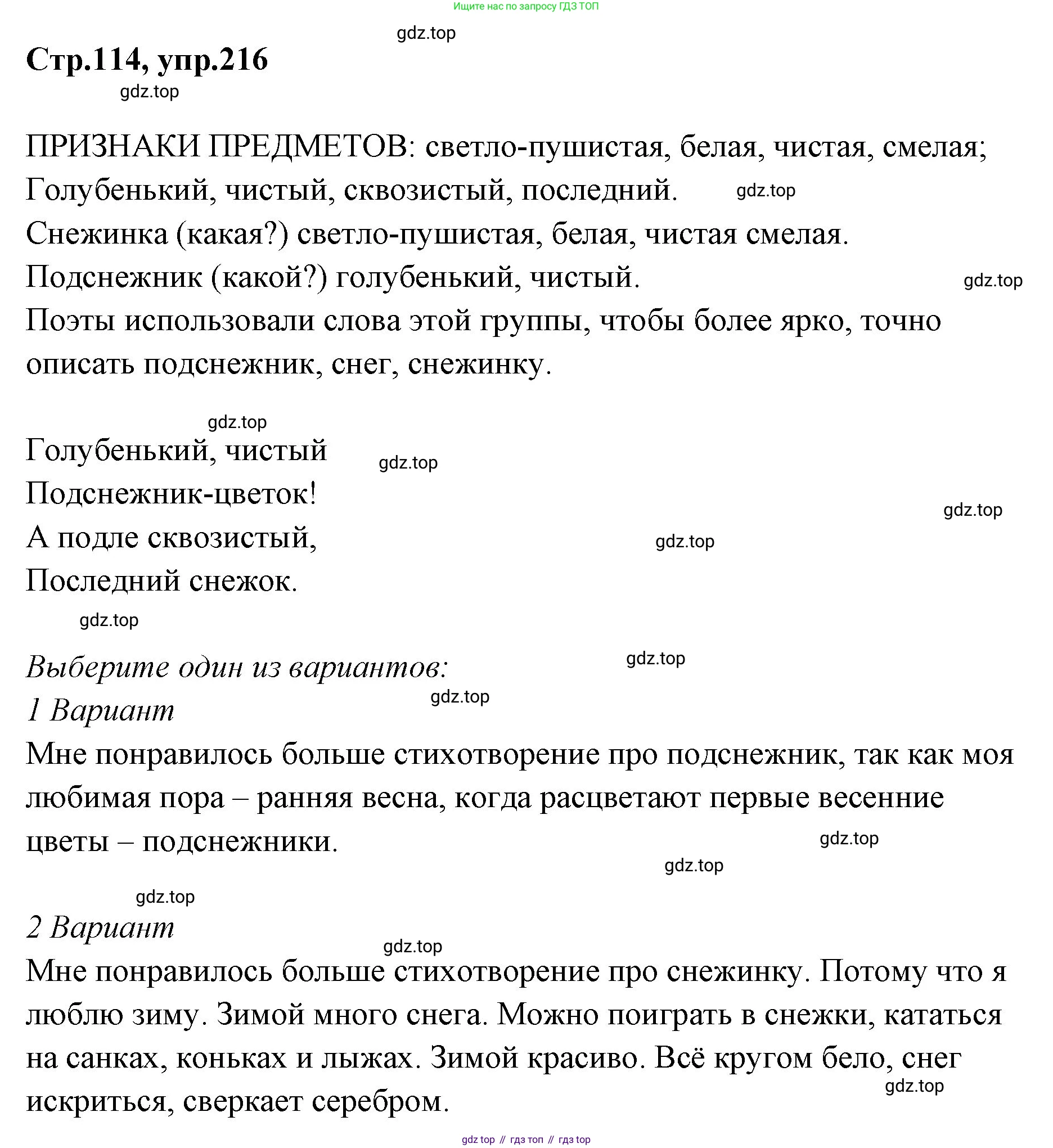 Ищите нас по запросу ГДЗ ТОП

gdz.top

Стр.114, упр.216

gdz.top

ПРИЗНАКИ ПРЕДМЕТОВ: светло-пушистая, белая, чистая, смелая; Голубенький, чистый, сквозистый, последний. gdz.top
Снежинка (какая?) светло-пушистая, белая, чистая смелая.
Подснежник (какой?) голубенький, чистый. gdz.top
Поэты использовали слова этой группы, чтобы более ярко, точно описать подснежник, снег, снежинку.

gdz.top

Голубенький, чистый gdz.top
Подснежник-цветок! gdz.top
А подле сквозистый, gdz.top
Последний снежок.

gdz.top

Выберите один из вариантов: gdz.top
1 Вариант gdz.top
Мне понравилось больше стихотворение про подснежник, так как моя любимая пора – ранняя весна, когда расцветают первые весенние цветы – подснежники. gdz.top

gdz.top

gdz.top

2 Вариант
gdz.top
Мне понравилось больше стихотворение про снежинку. Потому что я люблю зиму. Зимой много снега. Можно поиграть в снежки, кататься на санках, коньках и лыжах. Зимой красиво. Всё кругом бело, снег искриться, сверкает серебром. gdz.top

gdz top // гдз топ // гдз top